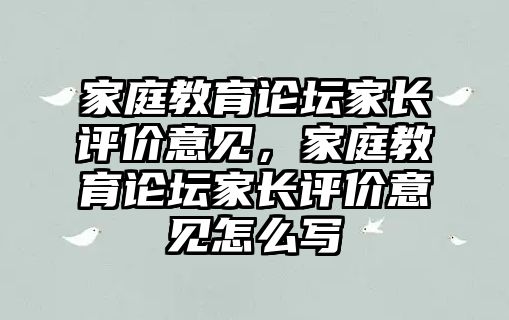 家庭教育论坛家长评价意见，家庭教育论坛家长评价意见怎么写